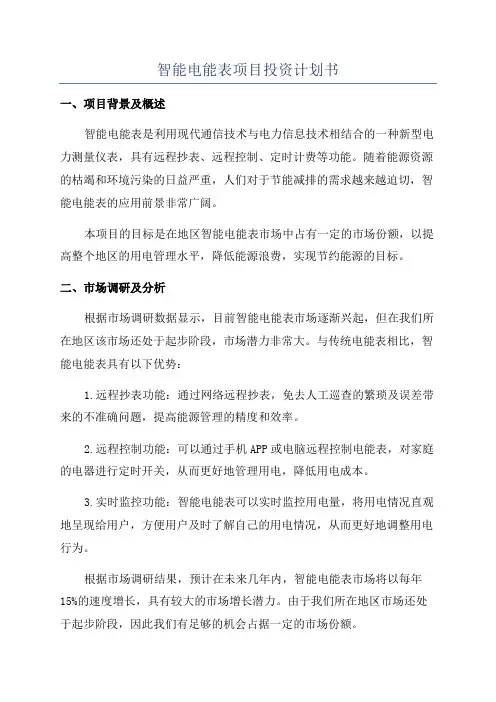 智能电能表项目投资计划书

一、项目背景及概述

智能电能表是利用现代通信技术与电力信息技术相结合的一种新型电力测量仪表，具有远程抄表、远程控制、定时计费等功能。随着能源资源的枯竭和环境污染的日益严重，人们对于节能减排的需求越来越迫切，智能电能表的应用前景非常广阔。

本项目的目标是在地区智能电能表市场中占有一定的市场份额，以提高整个地区的用电管理水平，降低能源浪费，实现节约能源的目标。

二、市场调研及分析

根据市场调研数据显示，目前智能电能表市场逐渐兴起，但在我们所在地区该市场还处于起步阶段，市场潜力非常大。与传统电能表相比，智能电能表具有以下优势：

1.远程抄表功能：通过网络远程抄表，免去人工巡查的繁琐及误差带来的不准确问题，提高能源管理的精度和效率。

2.远程控制功能：可以通过手机APP或电脑远程控制电能表，对家庭的电器进行定时开关，从而更好地管理用电，降低用电成本。

3.实时监控功能：智能电能表可以实时监控用电量，将用电情况直观地呈现给用户，方便用户及时了解自己的用电情况，从而更好地调整用电行为。

根据市场调研结果，预计在未来几年内，智能电能表市场将以每年15%的速度增长，具有较大的市场增长潜力。由于我们所在地区市场还处于起步阶段，因此我们有足够的机会占据一定的市场份额。